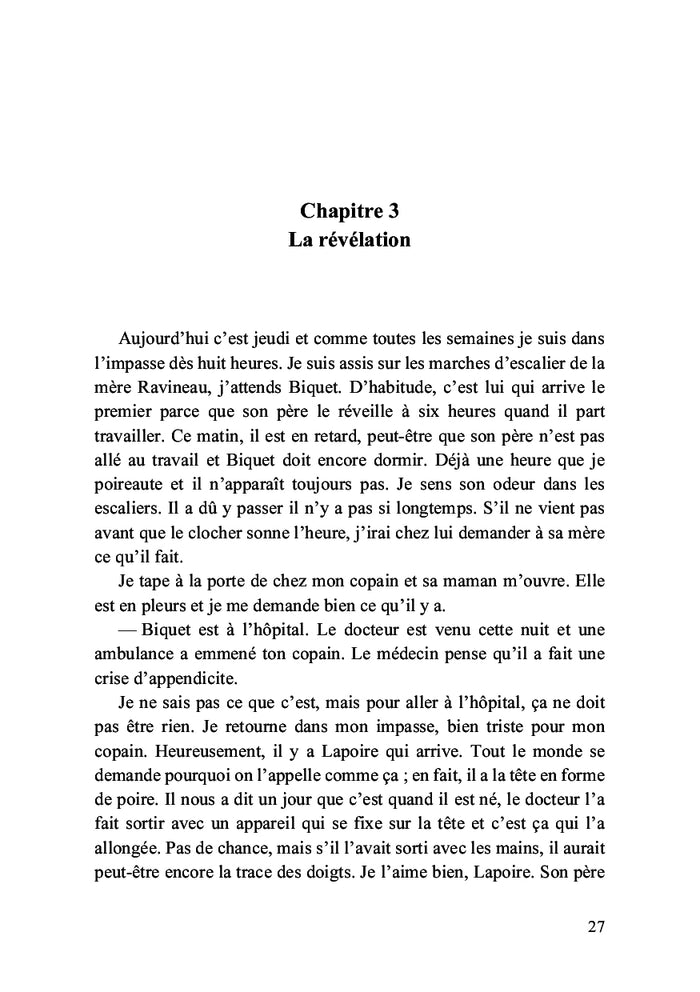 Chapitre 3
La révélation

Aujourd'hui c'est jeudi et comme toutes les semaines je suis dans l'impasse dès huit heures. Je suis assis sur les marches d'escalier de la mère Ravineau, j'attends Biquet. D'habitude, c'est lui qui arrive le premier parce que son père le réveille à six heures quand il part travailler. Ce matin, il est en retard, peut-être que son père n'est pas allé au travail et Biquet doit encore dormir. Déjà une heure que je poireaute et il n'apparaît toujours pas. Je sens son odeur dans les escaliers. Il a dû y passer il n'y a pas si longtemps. S'il ne vient pas avant que le clocher sonne l'heure, j'irai chez lui demander à sa mère ce qu'il fait.

Je tape à la porte de chez mon copain et sa maman m'ouvre. Elle est en pleurs et je me demande bien ce qu'il y a.

— Biquet est à l'hôpital. Le docteur est venu cette nuit et une ambulance a emmené ton copain. Le médecin pense qu'il a fait une crise d'appendicite.

Je ne sais pas ce que c'est, mais pour aller à l'hôpital, ça ne doit pas être rien. Je retourne dans mon impasse, bien triste pour mon copain. Heureusement, il y a Lapoire qui arrive. Tout le monde se demande pourquoi on l'appelle comme ça ; en fait, il a la tête en forme de poire. Il nous a dit un jour que c'est quand il est né, le docteur l'a fait sortir avec un appareil qui se fixe sur la tête et c'est ça qui l'a allongée. Pas de chance, mais s'il l'avait sorti avec les mains, il aurait peut-être encore la trace des doigts. Je l'aime bien, Lapoire. Son père

27